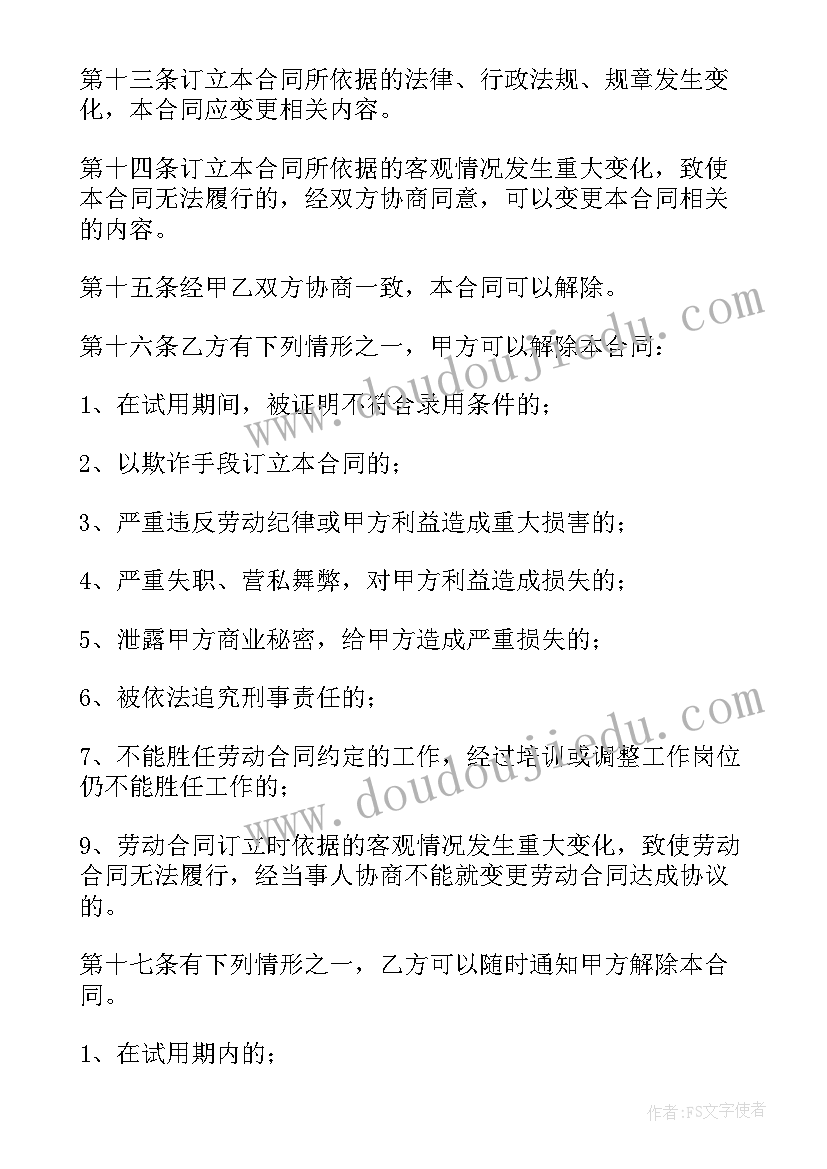 第十三条订立本合同所依据的法律、行政法规、规章发生变化，本合同应变更相关内容。

第十四条订立本合同所依据的客观情况发生重大变化，致使本合同无法履行的，经双方协商同意，可以变更本合同相关的内容。

第十五条经甲乙双方协商一致，本合同可以解除。

第十六条乙方有下列情形之一，甲方可以解除本合同：

1、在试用期间，被证明不符合录用条件的；

2、以欺诈手段订立本合同的；

3、严重违反劳动纪律或甲方利益造成重大损害的；

4、严重失职、营私舞弊，对甲方利益造成损失的；

5、泄露甲方商业秘密，给甲方造成严重损失的；

6、被依法追究刑事责任的；

7、不能胜任劳动合同约定的工作，经过培训或调整工作岗位仍不能胜任工作的；

9、劳动合同订立时依据的客观情况发生重大变化，致使劳动合同无法履行，经当事人协商不能就变更劳动合同达成协议的。

第十七条有下列情形之一，乙方可以随时通知甲方解除本合同。

1、在试用期内的；

www.doudoujiedu.com

www.doudoujiedu.com

作者：FS文字使者